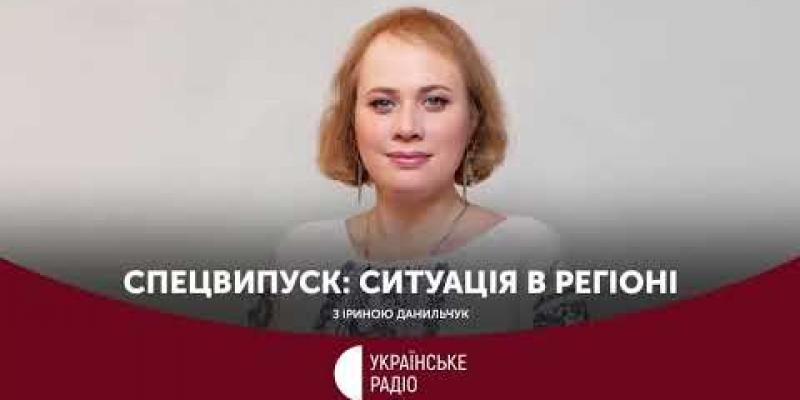 СПЕЦВИПУСК: СИТУАЦІЯ В РЕГІОНІ

З ІРИНОЮ ДАНИЛЬЧУК

УКРАЇНСЬКЕ РАДІО